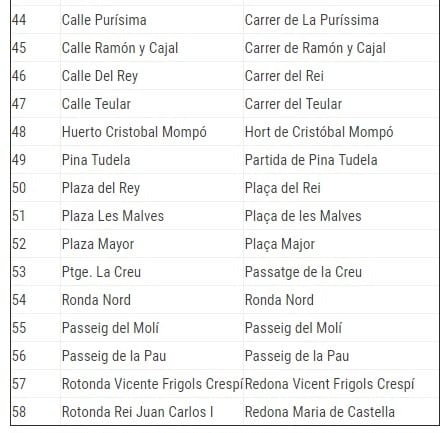 | | | |
|---|---|---|
| 44 | Calle Purísima | Carrer de La Puríssima |
| 45 | Calle Ramón y Cajal | Carrer de Ramón y Cajal |
| 46 | Calle Del Rey | Carrer del Rei |
| 47 | Calle Teular | Carrer del Teular |
| 48 | Huerto Cristobal Mompó | Hort de Cristóbal Mompó |
| 49 | Pina Tudela | Partida de Pina Tudela |
| 50 | Plaza del Rey | Plaça del Rei |
| 51 | Plaza Les Malves | Plaça de les Malves |
| 52 | Plaza Mayor | Plaça Major |
| 53 | Ptge. La Creu | Passatge de la Creu |
| 54 | Ronda Nord | Ronda Nord |
| 55 | Passeig del Molí | Passeig del Molí |
| 56 | Passeig de la Pau | Passeig de la Pau |
| 57 | Rotonda Vicente Frigols Crespí | Redona Vicent Frigols Crespí |
| 58 | Rotonda Rei Juan Carlos I | Redona Maria de Castella |